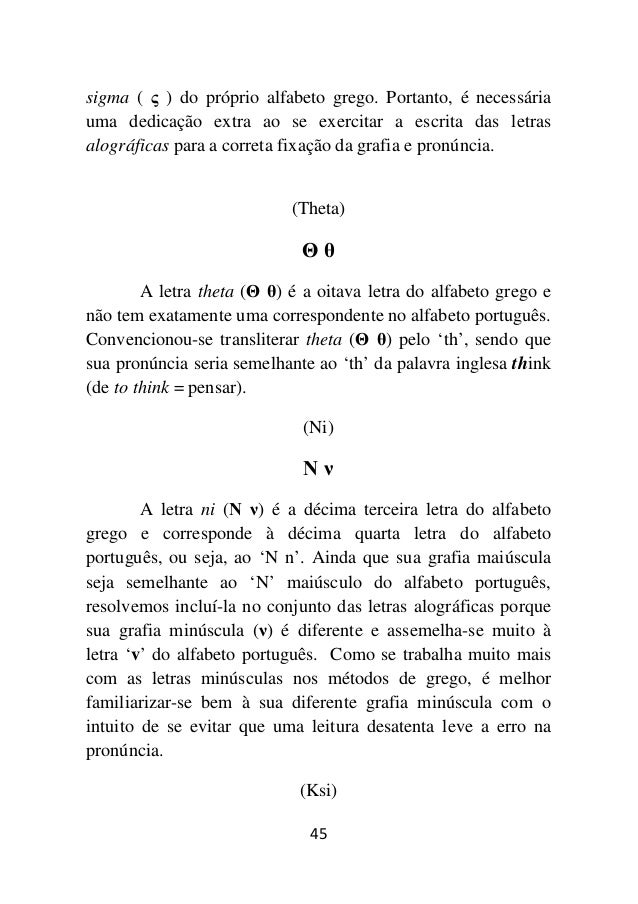 sigma ( ς ) do próprio alfabeto grego. Portanto, é necessária uma dedicação extra ao se exercitar a escrita das letras alográficas para a correta fixação da grafia e pronúncia.

(Theta)

Θ θ

A letra theta (Θ θ) é a oitava letra do alfabeto grego e não tem exatamente uma correspondente no alfabeto português. Convencionou-se transliterar theta (Θ θ) pelo 'th', sendo que sua pronúncia seria semelhante ao 'th' da palavra inglesa think (de to think = pensar).

(Ni)

Ν ν

A letra ni (Ν ν) é a décima terceira letra do alfabeto grego e corresponde à décima quarta letra do alfabeto português, ou seja, ao 'N n'. Ainda que sua grafia maiúscula seja semelhante ao 'N' maiúsculo do alfabeto português, resolvemos incluí-la no conjunto das letras alográficas porque sua grafia minúscula (ν) é diferente e assemelha-se muito à letra 'v' do alfabeto português. Como se trabalha muito mais com as letras minúsculas nos métodos de grego, é melhor familiarizar-se bem à sua diferente grafia minúscula com o intuito de se evitar que uma leitura desatenta leve a erro na pronúncia.

(Ksi)

45